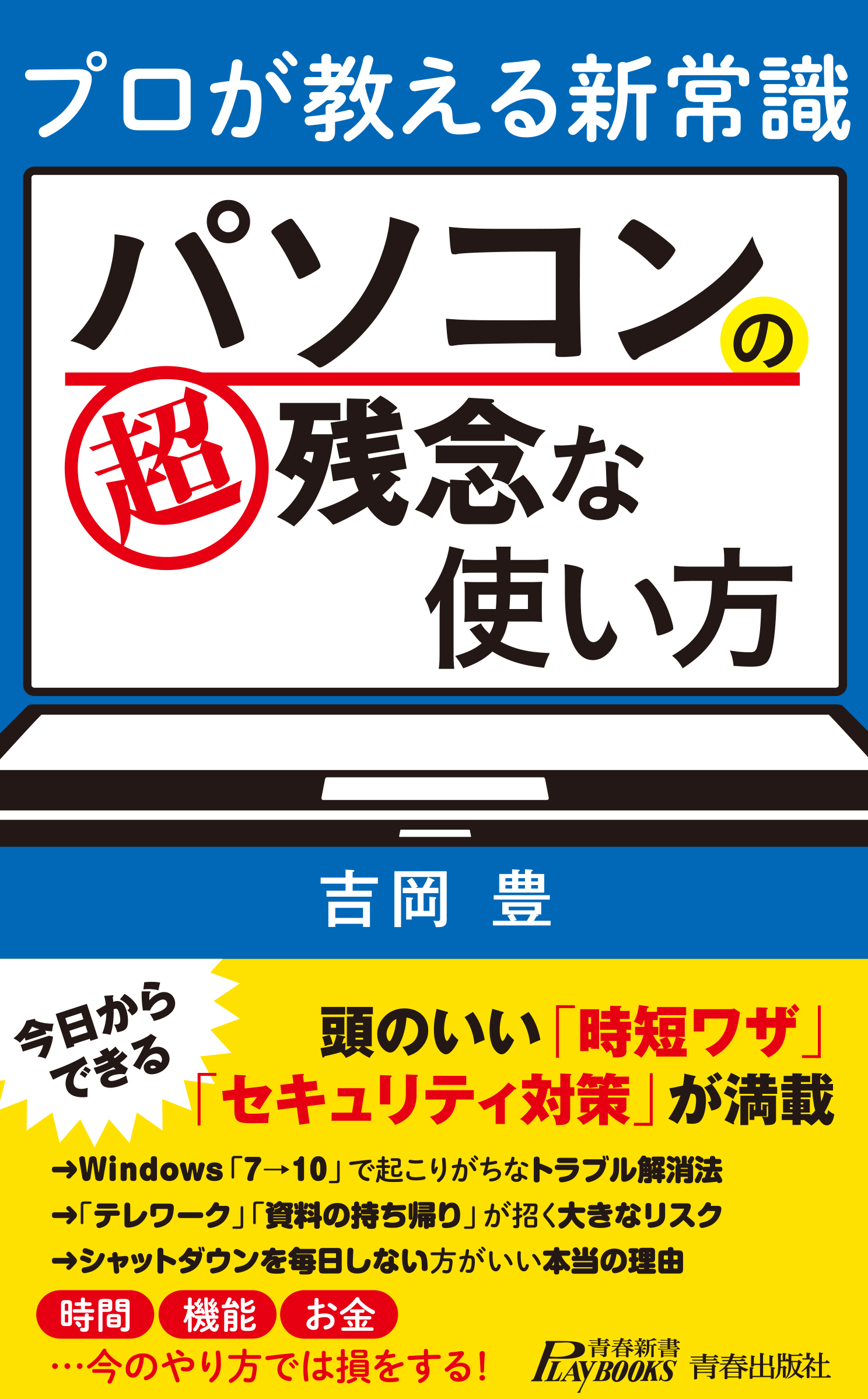 プロが教える新常識

パソコンの超残念な使い方

吉岡 豊

今日からできる

頭のいい「時短ワザ」「セキュリティ対策」が満載

→Windows「7→10」で起こりがちなトラブル解消法
→「テレワーク」「資料の持ち帰り」が招く大きなリスク
→シャットダウンを毎日しない方がいい本当の理由

時間 機能 お金
…今のやり方では損をする!

青春新書 PLAYBOOKS 青春出版社